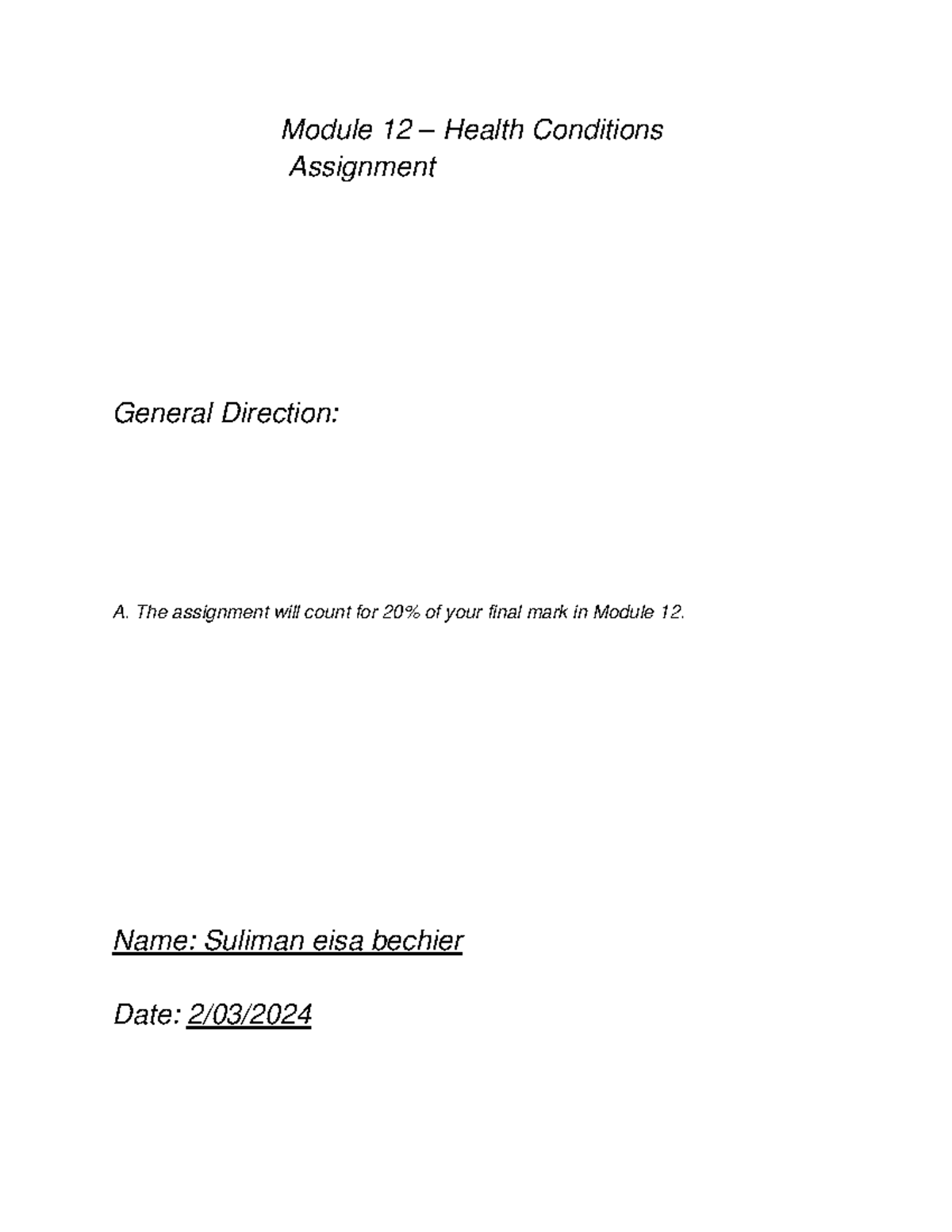 Module 12 – Health Conditions
Assignment

General Direction:

A. The assignment will count for 20% of your final mark in Module 12.

Name: Suliman eisa bechier

Date: 2/03/2024